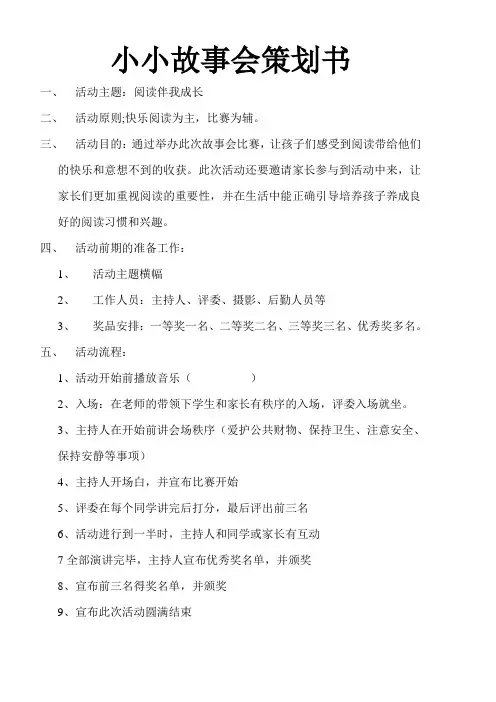 小小故事会策划书

一、 活动主题：阅读伴我成长

二、 活动原则;快乐阅读为主，比赛为辅。

三、 活动目的：通过举办此次故事会比赛，让孩子们感受到阅读带给他们的快乐和意想不到的收获。此次活动还要邀请家长参与到活动中来，让家长们更加重视阅读的重要性，并在生活中能正确引导培养孩子养成良好的阅读习惯和兴趣。

四、 活动前期的准备工作：

1、 活动主题横幅

2、 工作人员：主持人、评委、摄影、后勤人员等

3、 奖品安排：一等奖一名、二等奖二名、三等奖三名、优秀奖多名。

五、 活动流程：

1、活动开始前播放音乐（ ）

2、入场：在老师的带领下学生和家长有秩序的入场，评委入场就坐。

3、主持人在开始前讲会场秩序（爱护公共财物、保持卫生、注意安全、保持安静等事项）

4、主持人开场白，并宣布比赛开始

5、评委在每个同学讲完后打分，最后评出前三名

6、活动进行到一半时，主持人和同学或家长有互动

7 全部演讲完毕，主持人宣布优秀奖名单，并颁奖

8、宣布前三名得奖名单，并颁奖

9、宣布此次活动圆满结束